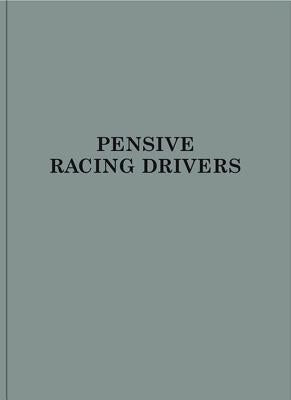 PENSIVE
RACING DRIVERS